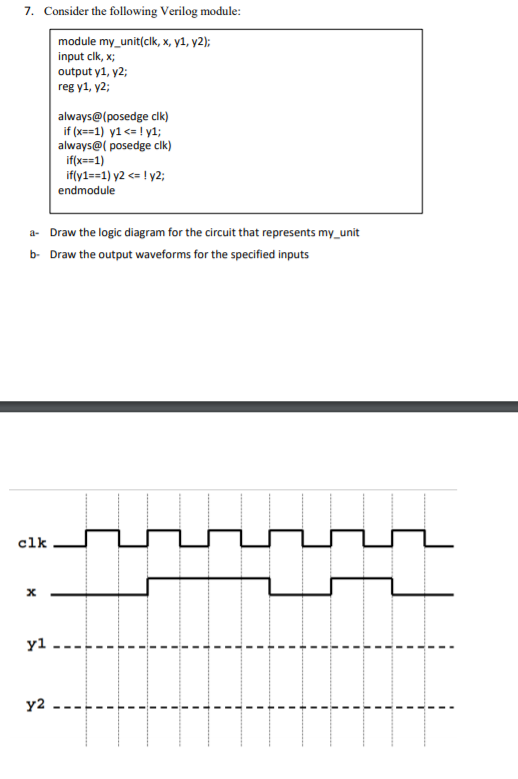 7. Consider the following Verilog module:

module my_unit(clk, x, y1, y2);
input clk, x;
output y1, y2;
reg y1, y2;

always@(posedge clk)
  if (x==1) y1 <= ! y1;
always@( posedge clk)
  if(x==1)
  if(y1==1) y2 <= ! y2;
endmodule

a- Draw the logic diagram for the circuit that represents my_unit

b- Draw the output waveforms for the specified inputs

clk

x

y1

y2